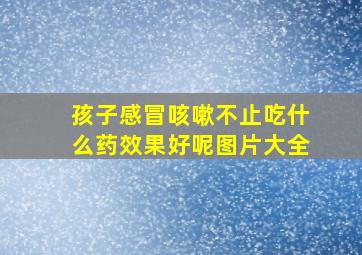 孩子感冒咳嗽不止吃什么药效果好呢图片大全